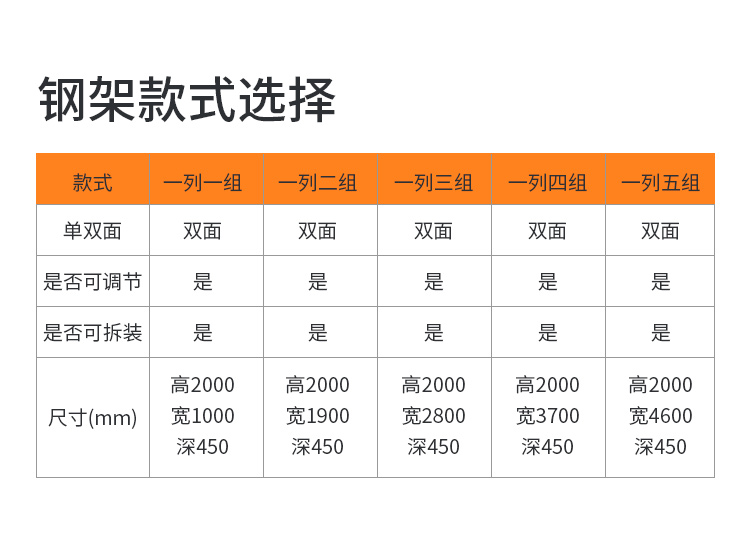 钢架款式选择

| 款式 | 一列一组 | 一列二组 | 一列三组 | 一列四组 | 一列五组 |
|---|---|---|---|---|---|
| 单双面 | 双面 | 双面 | 双面 | 双面 | 双面 |
| 是否可调节 | 是 | 是 | 是 | 是 | 是 |
| 是否可拆装 | 是 | 是 | 是 | 是 | 是 |
| 尺寸(mm) | 高2000 宽1000 深450 | 高2000 宽1900 深450 | 高2000 宽2800 深450 | 高2000 宽3700 深450 | 高2000 宽4600 深450 |